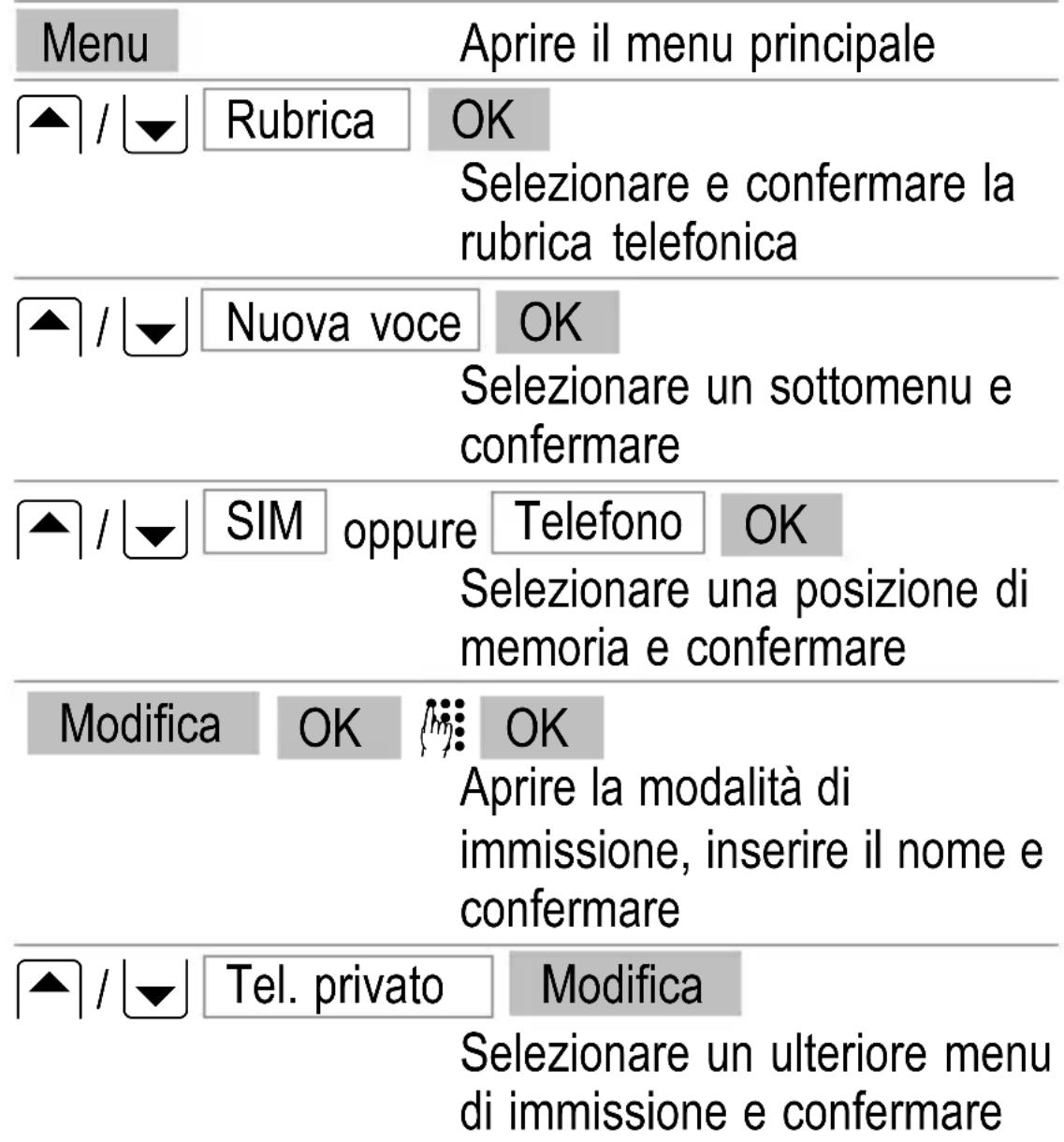 Menu Aprire il menu principale

/ Rubrica OK
Selezionare e confermare la rubrica telefonica

/ Nuova voce OK
Selezionare un sottomenu e confermare

/ SIM oppure Telefono OK
Selezionare una posizione di memoria e confermare

Modifica OK OK
Aprire la modalità di immissione, inserire il nome e confermare

/ Tel. privato Modifica
Selezionare un ulteriore menu di immissione e confermare